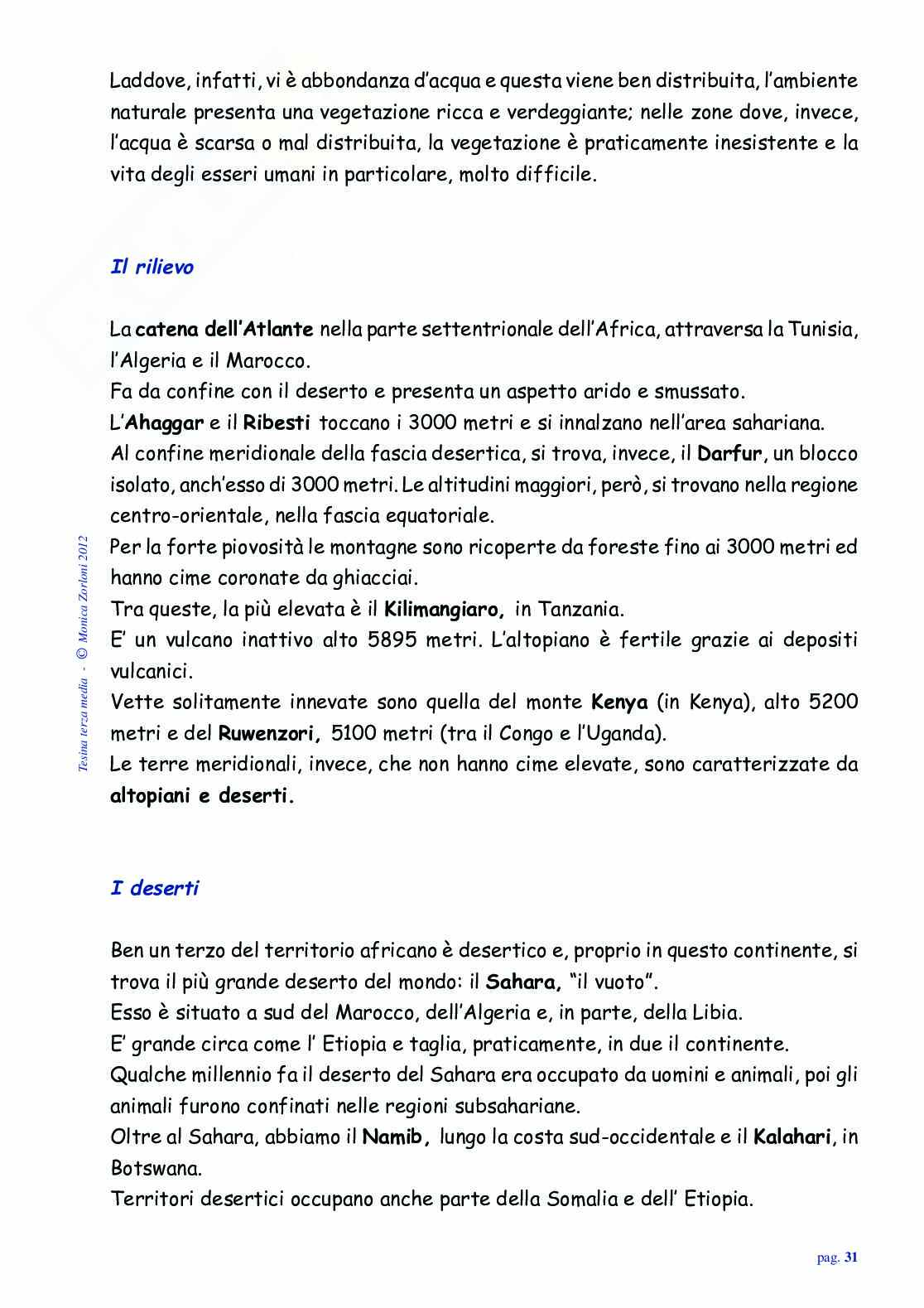 Laddove, infatti, vi è abbondanza d'acqua e questa viene ben distribuita, l'ambiente naturale presenta una vegetazione ricca e verdeggiante; nelle zone dove, invece, l'acqua è scarsa o mal distribuita, la vegetazione è praticamente inesistente e la vita degli esseri umani in particolare, molto difficile.

Il rilievo

La catena dell'Atlante nella parte settentrionale dell'Africa, attraversa la Tunisia, l'Algeria e il Marocco.
Fa da confine con il deserto e presenta un aspetto arido e smussato.
L'Ahaggar e il Ribesti toccano i 3000 metri e si innalzano nell'area sahariana.
Al confine meridionale della fascia desertica, si trova, invece, il Darfur, un blocco isolato, anch'esso di 3000 metri. Le altitudini maggiori, però, si trovano nella regione centro-orientale, nella fascia equatoriale.
Per la forte piovosità le montagne sono ricoperte da foreste fino ai 3000 metri ed hanno cime coronate da ghiacciai.
Tra queste, la più elevata è il Kilimangiaro, in Tanzania.
E' un vulcano inattivo alto 5895 metri. L'altopiano è fertile grazie ai depositi vulcanici.
Vette solitamente innevate sono quella del monte Kenya (in Kenya), alto 5200 metri e del Ruwenzori, 5100 metri (tra il Congo e l'Uganda).
Le terre meridionali, invece, che non hanno cime elevate, sono caratterizzate da altopiani e deserti.

I deserti

Ben un terzo del territorio africano è desertico e, proprio in questo continente, si trova il più grande deserto del mondo: il Sahara, "il vuoto".
Esso è situato a sud del Marocco, dell'Algeria e, in parte, della Libia.
E' grande circa come l' Etiopia e taglia, praticamente, in due il continente.
Qualche millennio fa il deserto del Sahara era occupato da uomini e animali, poi gli animali furono confinati nelle regioni subsahariane.
Oltre al Sahara, abbiamo il Namib, lungo la costa sud-occidentale e il Kalahari, in Botswana.
Territori desertici occupano anche parte della Somalia e dell' Etiopia.

Tesina terza media - © Monica Zorloni 2012

pag. 31